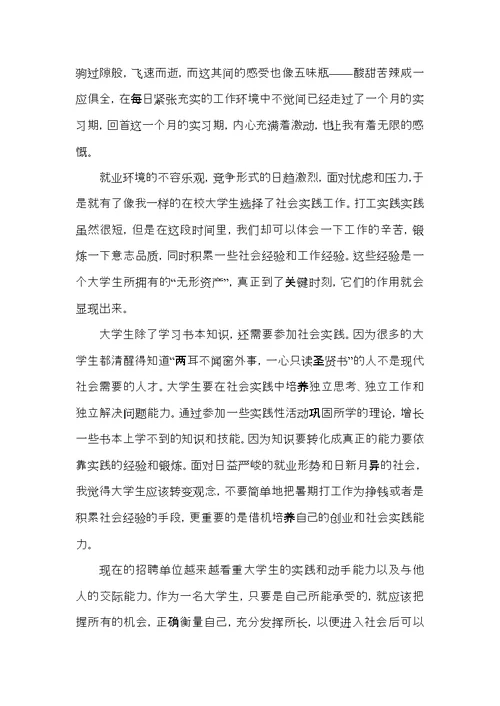 驹过隙般，飞速而逝，而这其间的感受也像五味瓶——酸甜苦辣咸一应俱全，在每日紧张充实的工作环境中不觉间已经走过了一个月的实习期，回首这一个月的实习期，内心充满着激动，也让我有着无限的感慨。

就业环境的不容乐观，竞争形式的日趋激烈，面对忧虑和压力，于是就有了像我一样的在校大学生选择了社会实践工作。打工实践实践虽然很短，但是在这段时间里，我们却可以体会一下工作的辛苦，锻炼一下意志品质，同时积累一些社会经验和工作经验。这些经验是一个大学生所拥有的“无形资产”，真正到了关键时刻，它们的作用就会显现出来。

大学生除了学习书本知识，还需要参加社会实践。因为很多的大学生都清醒得知道“两耳不闻窗外事，一心只读圣贤书”的人不是现代社会需要的人才。大学生要在社会实践中培养独立思考、独立工作和独立解决问题能力。通过参加一些实践性活动巩固所学的理论，增长一些书本上学不到的知识和技能。因为知识要转化成真正的能力要依靠实践的经验和锻炼。面对日益严峻的就业形势和日新月异的社会，我觉得大学生应该转变观念，不要简单地把暑期打工作为挣钱或者是积累社会经验的手段，更重要的是借机培养自己的创业和社会实践能力。

现在的招聘单位越来越看重大学生的实践和动手能力以及与他人的交际能力。作为一名大学生，只要是自己所能承受的，就应该把握所有的机会，正确衡量自己，充分发挥所长，以便进入社会后可以